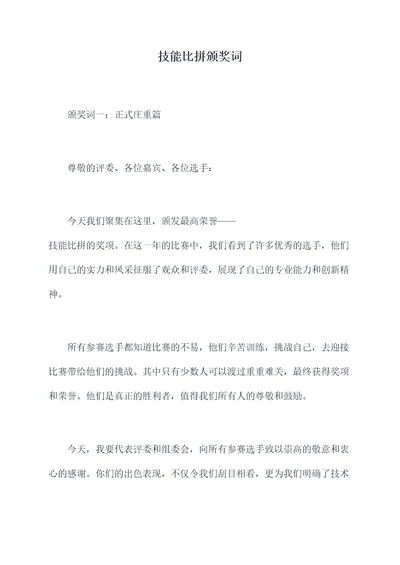 技能比拼颁奖词

颁奖词一：正式庄重篇

尊敬的评委、各位嘉宾、各位选手：

今天我们聚集在这里，颁发最高荣誉——技能比拼的奖项。在这一年的比赛中，我们看到了许多优秀的选手，他们用自己的实力和风采征服了观众和评委，展现了自己的专业能力和创新精神。

所有参赛选手都知道比赛的不易，他们辛苦训练，挑战自己，去迎接比赛带给他们的挑战。其中只有少数人可以渡过重重难关，最终获得奖项和荣誉。他们是真正的胜利者，值得我们所有人的尊敬和鼓励。

今天，我要代表评委和组委会，向所有参赛选手致以崇高的敬意和衷心的感谢。你们的出色表现，不仅令我们刮目相看，更为我们明确了技术